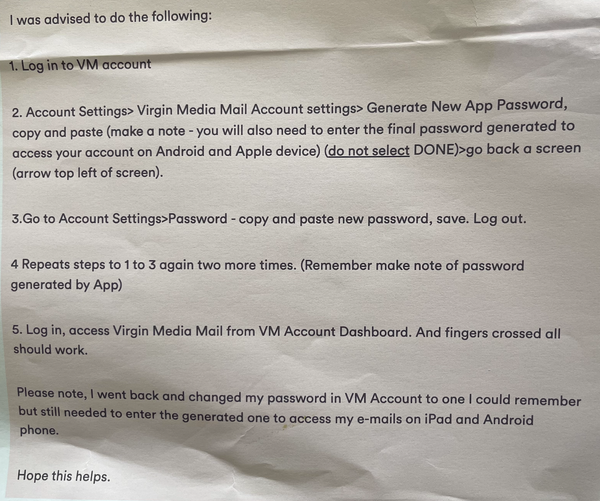 I was advised to do the following:

1. Log in to VM account

2. Account Settings> Virgin Media Mail Account settings> Generate New App Password, copy and paste (make a note - you will also need to enter the final password generated to access your account on Android and Apple device) (do not select DONE)>go back a screen (arrow top left of screen).

3.Go to Account Settings>Password - copy and paste new password, save. Log out.

4 Repeats steps to 1 to 3 again two more times. (Remember make note of password generated by App)

5. Log in, access Virgin Media Mail from VM Account Dashboard. And fingers crossed all should work.

Please note, I went back and changed my password in VM Account to one I could remember but still needed to enter the generated one to access my e-mails on iPad and Android phone.

Hope this helps.